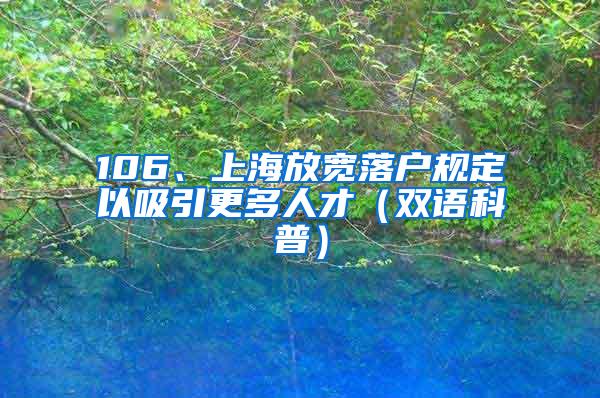 106、上海放宽落户规定以吸引更多人才（双语科普）